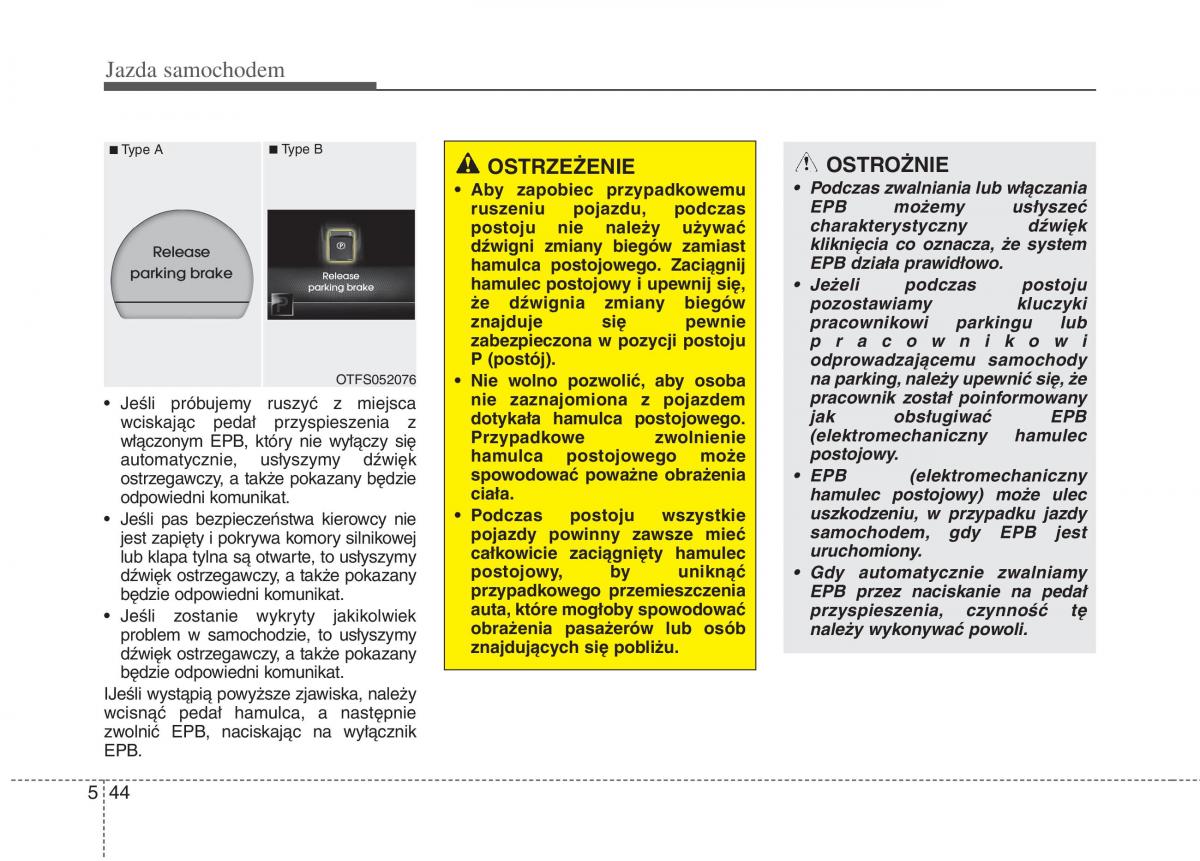 Jazda samochodem

■ Type A

Release parking brake

■ Type B

Release parking brake

OTFS052076

• Jeśli próbujemy ruszyć z miejsca wciskając pedał przyspieszenia z włączonym EPB, który nie wyłączy się automatycznie, usłyszymy dźwięk ostrzegawczy, a także pokazany będzie odpowiedni komunikat.
• Jeśli pas bezpieczeństwa kierowcy nie jest zapięty i pokrywa komory silnikowej lub klapa tylna są otwarte, to usłyszymy dźwięk ostrzegawczy, a także pokazany będzie odpowiedni komunikat.
• Jeśli zostanie wykryty jakikolwiek problem w samochodzie, to usłyszymy dźwięk ostrzegawczy, a także pokazany będzie odpowiedni komunikat.

IJeśli wystąpią powyższe zjawiska, należy wcisnąć pedał hamulca, a następnie zwolnić EPB, naciskając na wyłącznik EPB.

OSTRZEŻENIE

• Aby zapobiec przypadkowemu ruszeniu pojazdu, podczas postoju nie należy używać dźwigni zmiany biegów zamiast hamulca postojowego. Zaciągnij hamulec postojowy i upewnij się, że dźwignia zmiany biegów znajduje się pewnie zabezpieczona w pozycji postoju P (postój).
• Nie wolno pozwolić, aby osoba nie zaznajomiona z pojazdem dotykała hamulca postojowego. Przypadkowe zwolnienie hamulca postojowego może spowodować poważne obrażenia ciała.
• Podczas postoju wszystkie pojazdy powinny zawsze mieć całkowicie zaciągnięty hamulec postojowy, by uniknąć przypadkowego przemieszczenia auta, które mogłoby spowodować obrażenia pasażerów lub osób znajdujących się pobliżu.

OSTROŻNIE

• Podczas zwalniania lub włączania EPB możemy usłyszeć charakterystyczny dźwięk kliknięcia co oznacza, że system EPB działa prawidłowo.
• Jeżeli podczas postoju pozostawiamy kluczyki pracownikowi parkingu lub pracownikowi odprowadzającemu samochody na parking, należy upewnić się, że pracownik został poinformowany jak obsługiwać EPB (elektromechaniczny hamulec postojowy.
• EPB (elektromechaniczny hamulec postojowy) może ulec uszkodzeniu, w przypadku jazdy samochodem, gdy EPB jest uruchomiony.
• Gdy automatycznie zwalniamy EPB przez naciskanie na pedał przyspieszenia, czynność tę należy wykonywać powoli.

5 44